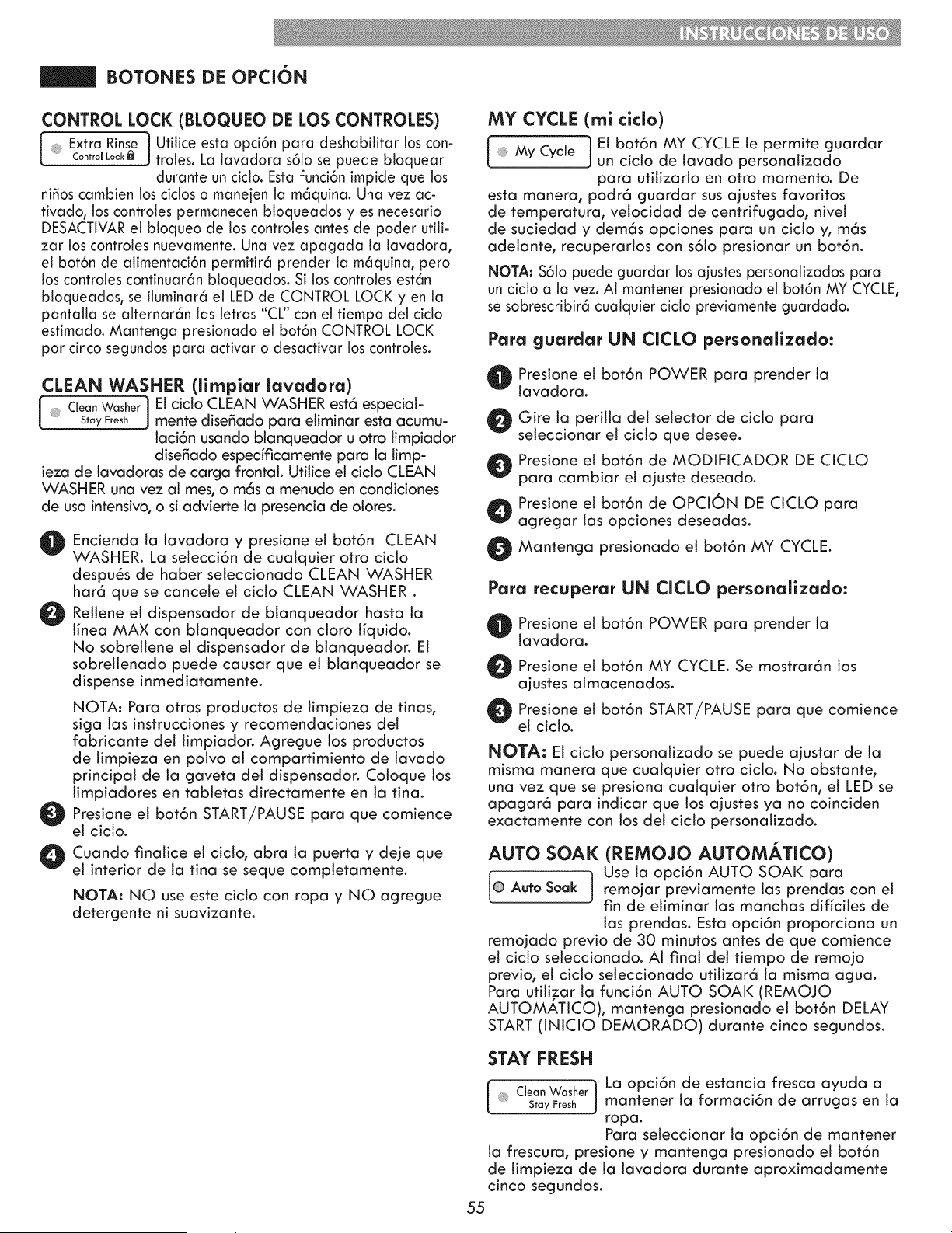 INSTRUCCIONES DE USO

BOTONES DE OPCIÓN

CONTROL LOCK (BLOQUEO DE LOS CONTROLES)

Extra Rinse
Control Lock

Utilice esta opción para deshabilitar los controles. La lavadora sólo se puede bloquear durante un ciclo. Esta función impide que los niños cambien los ciclos o manejen la máquina. Una vez activado, los controles permanecen bloqueados y es necesario DESACTIVAR el bloqueo de los controles antes de poder utilizar los controles nuevamente. Una vez apagada la lavadora, el botón de alimentación permitirá prender la máquina, pero los controles continuarán bloqueados. Si los controles están bloqueados, se iluminará el LED de CONTROL LOCK y en la pantalla se alternarán las letras "CL" con el tiempo del ciclo estimado. Mantenga presionado el botón CONTROL LOCK por cinco segundos para activar o desactivar los controles.

CLEAN WASHER (limpiar lavadora)

Clean Washer
Stay Fresh

El ciclo CLEAN WASHER está especialmente diseñado para eliminar esta acumulación usando blanqueador u otro limpiador diseñado específicamente para la limpieza de lavadoras de carga frontal. Utilice el ciclo CLEAN WASHER una vez al mes, o más a menudo en condiciones de uso intensivo, o si advierte la presencia de olores.

1 Encienda la lavadora y presione el botón CLEAN WASHER. La selección de cualquier otro ciclo después de haber seleccionado CLEAN WASHER hará que se cancele el ciclo CLEAN WASHER .

2 Rellene el dispensador de blanqueador hasta la línea MAX con blanqueador con cloro líquido. No sobrellene el dispensador de blanqueador. El sobrellenado puede causar que el blanqueador se dispense inmediatamente.

NOTA: Para otros productos de limpieza de tinas, siga las instrucciones y recomendaciones del fabricante del limpiador. Agregue los productos de limpieza en polvo al compartimiento de lavado principal de la gaveta del dispensador. Coloque los limpiadores en tabletas directamente en la tina.

3 Presione el botón START/PAUSE para que comience el ciclo.

4 Cuando finalice el ciclo, abra la puerta y deje que el interior de la tina se seque completamente.

NOTA: NO use este ciclo con ropa y NO agregue detergente ni suavizante.

MY CYCLE (mi ciclo)

My Cycle

El botón MY CYCLE le permite guardar un ciclo de lavado personalizado para utilizarlo en otro momento. De esta manera, podrá guardar sus ajustes favoritos de temperatura, velocidad de centrifugado, nivel de suciedad y demás opciones para un ciclo y, más adelante, recuperarlos con sólo presionar un botón.

NOTA: Sólo puede guardar los ajustes personalizados para un ciclo a la vez. Al mantener presionado el botón MY CYCLE, se sobrescribirá cualquier ciclo previamente guardado.

Para guardar UN CICLO personalizado:

1 Presione el botón POWER para prender la lavadora.

2 Gire la perilla del selector de ciclo para seleccionar el ciclo que desee.

3 Presione el botón de MODIFICADOR DE CICLO para cambiar el ajuste deseado.

4 Presione el botón de OPCIÓN DE CICLO para agregar las opciones deseadas.

5 Mantenga presionado el botón MY CYCLE.

Para recuperar UN CICLO personalizado:

1 Presione el botón POWER para prender la lavadora.

2 Presione el botón MY CYCLE. Se mostrarán los ajustes almacenados.

3 Presione el botón START/PAUSE para que comience el ciclo.

NOTA: El ciclo personalizado se puede ajustar de la misma manera que cualquier otro ciclo. No obstante, una vez que se presiona cualquier otro botón, el LED se apagará para indicar que los ajustes ya no coinciden exactamente con los del ciclo personalizado.

AUTO SOAK (REMOJO AUTOMÁTICO)

Auto Soak

Use la opción AUTO SOAK para remojar previamente las prendas con el fin de eliminar las manchas difíciles de las prendas. Esta opción proporciona un remojado previo de 30 minutos antes de que comience el ciclo seleccionado. Al final del tiempo de remojo previo, el ciclo seleccionado utilizará la misma agua. Para utilizar la función AUTO SOAK (REMOJO AUTOMÁTICO), mantenga presionado el botón DELAY START (INICIO DEMORADO) durante cinco segundos.

STAY FRESH

Clean Washer
Stay Fresh

La opción de estancia fresca ayuda a mantener la formación de arrugas en la ropa.

Para seleccionar la opción de mantener la frescura, presione y mantenga presionado el botón de limpieza de la lavadora durante aproximadamente cinco segundos.

55